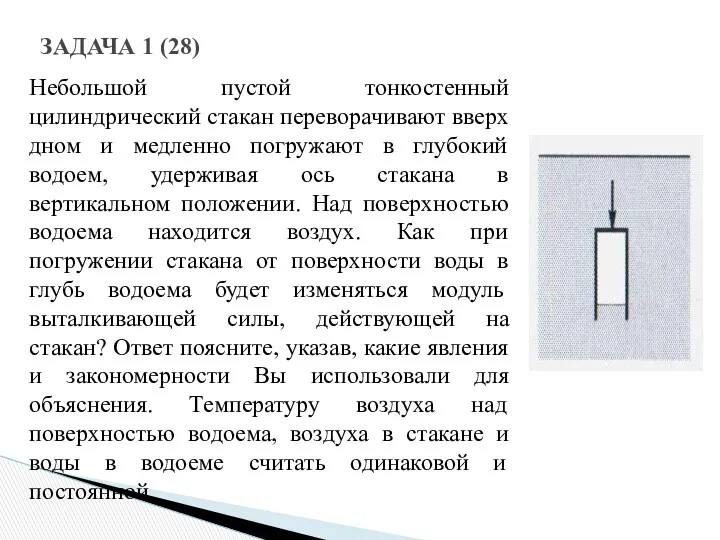 ЗАДАЧА 1 (28)

Небольшой пустой тонкостенный цилиндрический стакан переворачивают вверх дном и медленно погружают в глубокий водоем, удерживая ось стакана в вертикальном положении. Над поверхностью водоема находится воздух. Как при погружении стакана от поверхности воды в глубь водоема будет изменяться модуль выталкивающей силы, действующей на стакан? Ответ поясните, указав, какие явления и закономерности Вы использовали для объяснения. Температуру воздуха над поверхностью водоема, воздуха в стакане и воды в водоеме считать одинаковой и постоянной